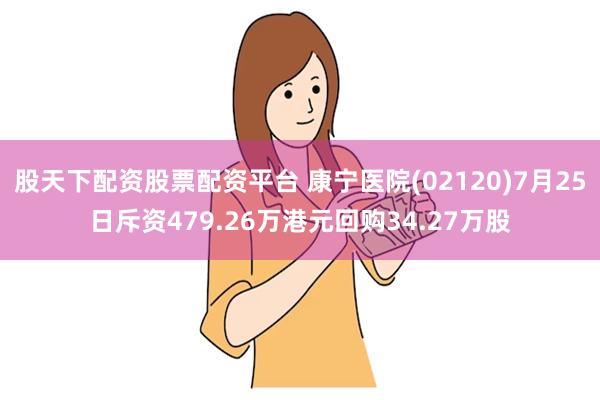 股天下配资股票配资平台 康宁医院(02120)7月25日斥资479.26万港元回购34.27万股